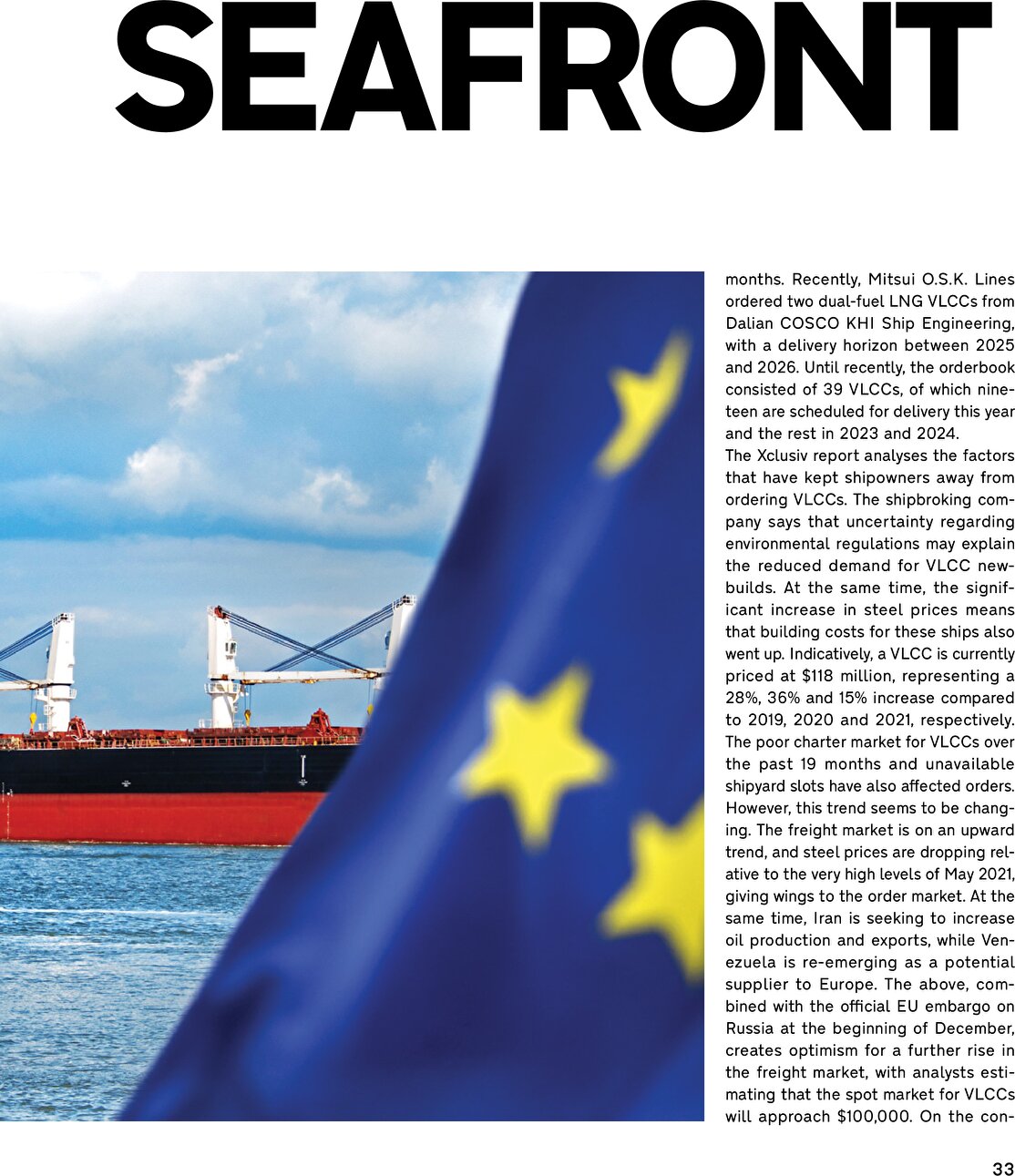 SEAFRONT

months. Recently, Mitsui O.S.K. Lines ordered two dual-fuel LNG VLCCs from Dalian COSCO KHI Ship Engineering, with a delivery horizon between 2025 and 2026. Until recently, the orderbook consisted of 39 VLCCs, of which nineteen are scheduled for delivery this year and the rest in 2023 and 2024.
The Xclusiv report analyses the factors that have kept shipowners away from ordering VLCCs. The shipbroking company says that uncertainty regarding environmental regulations may explain the reduced demand for VLCC newbuilds. At the same time, the significant increase in steel prices means that building costs for these ships also went up. Indicatively, a VLCC is currently priced at $118 million, representing a 28%, 36% and 15% increase compared to 2019, 2020 and 2021, respectively. The poor charter market for VLCCs over the past 19 months and unavailable shipyard slots have also affected orders. However, this trend seems to be changing. The freight market is on an upward trend, and steel prices are dropping relative to the very high levels of May 2021, giving wings to the order market. At the same time, Iran is seeking to increase oil production and exports, while Venezuela is re-emerging as a potential supplier to Europe. The above, combined with the official EU embargo on Russia at the beginning of December, creates optimism for a further rise in the freight market, with analysts estimating that the spot market for VLCCs will approach $100,000. On the con-

33